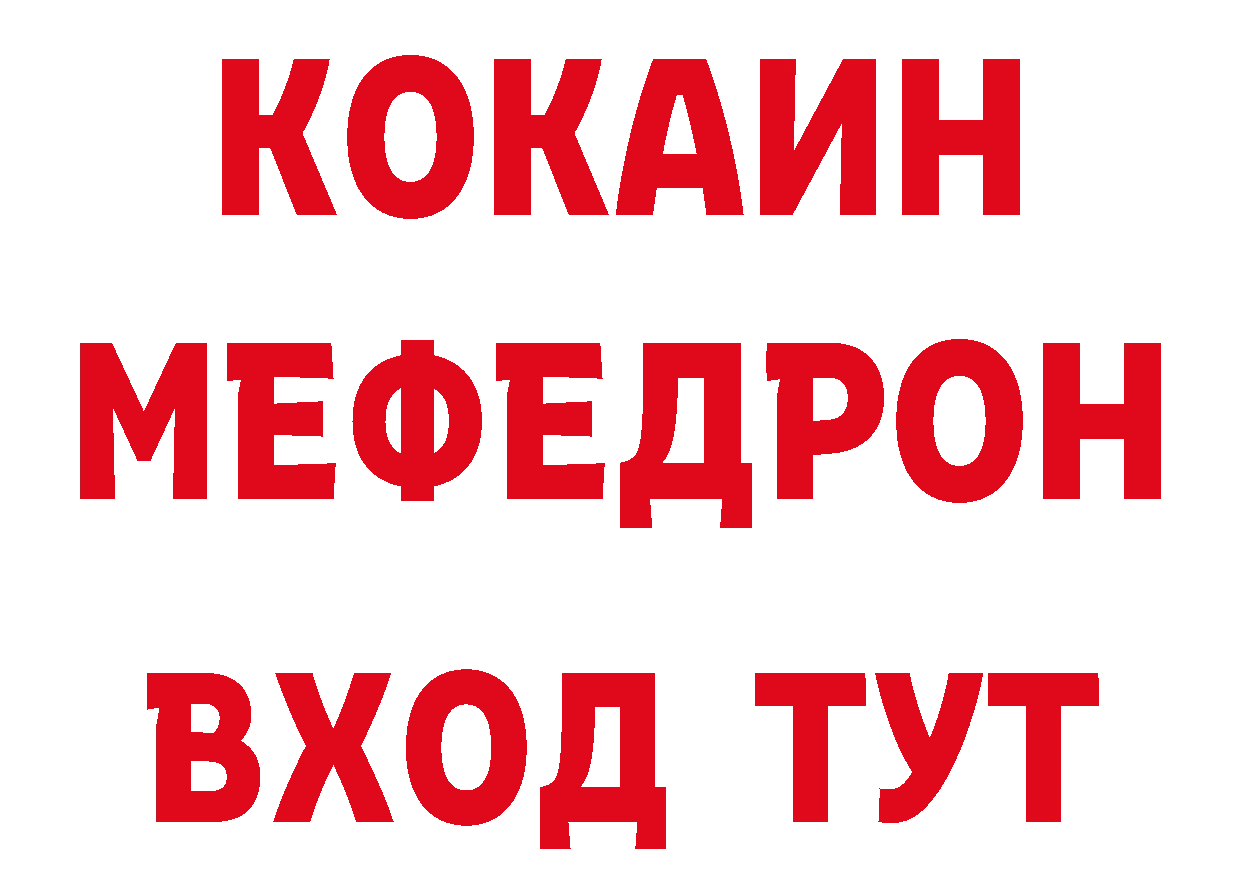 КОКАИН
МЕФЕДРОН
ВХОД ТУТ